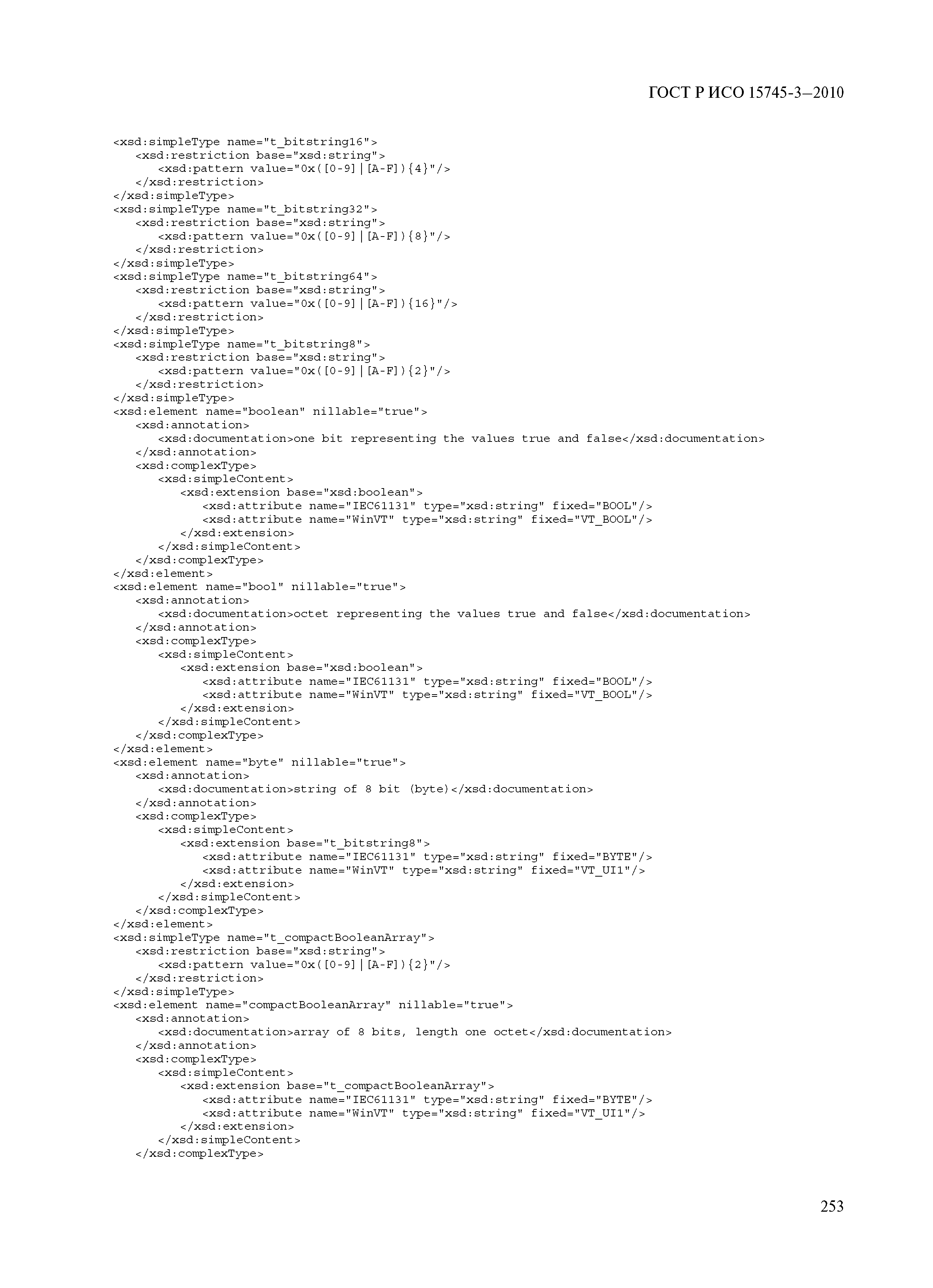 ГОСТ Р ИСО 15745-3—2010

<xsd:simpleType name="t_bitstring16">
<xsd:restriction base="xsd:string">
<xsd:pattern value="0x([0-9]|[A-F]){4}"/>
</xsd:restriction>
</xsd:simpleType>
<xsd:simpleType name="t_bitstring32">
<xsd:restriction base="xsd:string">
<xsd:pattern value="0x([0-9]|[A-F]){8}"/>
</xsd:restriction>
</xsd:simpleType>
<xsd:simpleType name="t_bitstring64">
<xsd:restriction base="xsd:string">
<xsd:pattern value="0x([0-9]|[A-F]){16}"/>
</xsd:restriction>
</xsd:simpleType>
<xsd:simpleType name="t_bitstring8">
<xsd:restriction base="xsd:string">
<xsd:pattern value="0x([0-9]|[A-F]){2}"/>
</xsd:restriction>
</xsd:simpleType>
<xsd:element name="boolean" nillable="true">
<xsd:annotation>
<xsd:documentation>one bit representing the values true and false</xsd:documentation>
</xsd:annotation>
<xsd:complexType>
<xsd:simpleContent>
<xsd:extension base="xsd:boolean">
<xsd:attribute name="IEC61131" type="xsd:string" fixed="BOOL"/>
<xsd:attribute name="WinVT" type="xsd:string" fixed="VT_BOOL"/>
</xsd:extension>
</xsd:simpleContent>
</xsd:complexType>
</xsd:element>
<xsd:element name="bool" nillable="true">
<xsd:annotation>
<xsd:documentation>octet representing the values true and false</xsd:documentation>
</xsd:annotation>
<xsd:complexType>
<xsd:simpleContent>
<xsd:extension base="xsd:boolean">
<xsd:attribute name="IEC61131" type="xsd:string" fixed="BOOL"/>
<xsd:attribute name="WinVT" type="xsd:string" fixed="VT_BOOL"/>
</xsd:extension>
</xsd:simpleContent>
</xsd:complexType>
</xsd:element>
<xsd:element name="byte" nillable="true">
<xsd:annotation>
<xsd:documentation>string of 8 bit (byte)</xsd:documentation>
</xsd:annotation>
<xsd:complexType>
<xsd:simpleContent>
<xsd:extension base="t_bitstring8">
<xsd:attribute name="IEC61131" type="xsd:string" fixed="BYTE"/>
<xsd:attribute name="WinVT" type="xsd:string" fixed="VT_UI1"/>
</xsd:extension>
</xsd:simpleContent>
</xsd:complexType>
</xsd:element>
<xsd:simpleType name="t_compactBooleanArray">
<xsd:restriction base="xsd:string">
<xsd:pattern value="0x([0-9]|[A-F]){2}"/>
</xsd:restriction>
</xsd:simpleType>
<xsd:element name="compactBooleanArray" nillable="true">
<xsd:annotation>
<xsd:documentation>array of 8 bits, length one octet</xsd:documentation>
</xsd:annotation>
<xsd:complexType>
<xsd:simpleContent>
<xsd:extension base="t_compactBooleanArray">
<xsd:attribute name="IEC61131" type="xsd:string" fixed="BYTE"/>
<xsd:attribute name="WinVT" type="xsd:string" fixed="VT_UI1"/>
</xsd:extension>
</xsd:simpleContent>
</xsd:complexType>

253